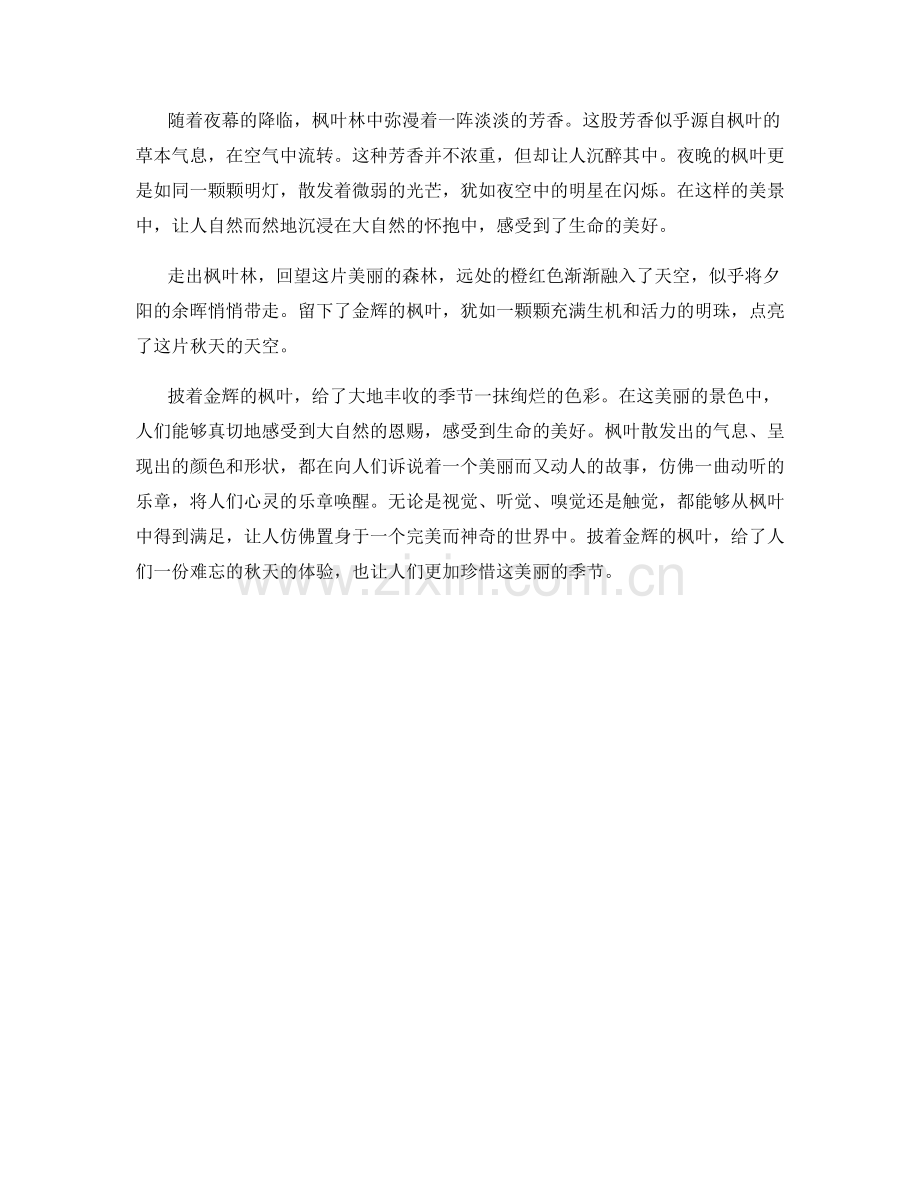 随着夜幕的降临，枫叶林中弥漫着一阵淡淡的芳香。这股芳香似乎源自枫叶的草本气息，在空气中流转。这种芳香并不浓重，但却让人沉醉其中。夜晚的枫叶更是如同一颗颗明灯，散发着微弱的光芒，犹如夜空中的明星在闪烁。在这样的美景中，让人自然而然地沉浸在大自然的怀抱中，感受到了生命的美好。

走出枫叶林，回望这片美丽的森林，远处的橙红色渐渐融入了天空，似乎将夕阳的余晖悄悄带走。留下了金辉的枫叶，犹如一颗颗充满生机和活力的明珠，点亮了这片秋天的天空。

披着金辉的枫叶，给了大地丰收的季节一抹绚烂的色彩。在这美丽的景色中，人们能够真切地感受到大自然的恩赐，感受到生命的美好。枫叶散发出的气息、呈现出的颜色和形状，都在向人们诉说着一个美丽而又动人的故事，仿佛一曲动听的乐章，将人们心灵的乐章唤醒。无论是视觉、听觉、嗅觉还是触觉，都能够从枫叶中得到满足，让人仿佛置身于一个完美而神奇的世界中。披着金辉的枫叶，给了人们一份难忘的秋天的体验，也让人们更加珍惜这美丽的季节。

www.zixin.com.cn